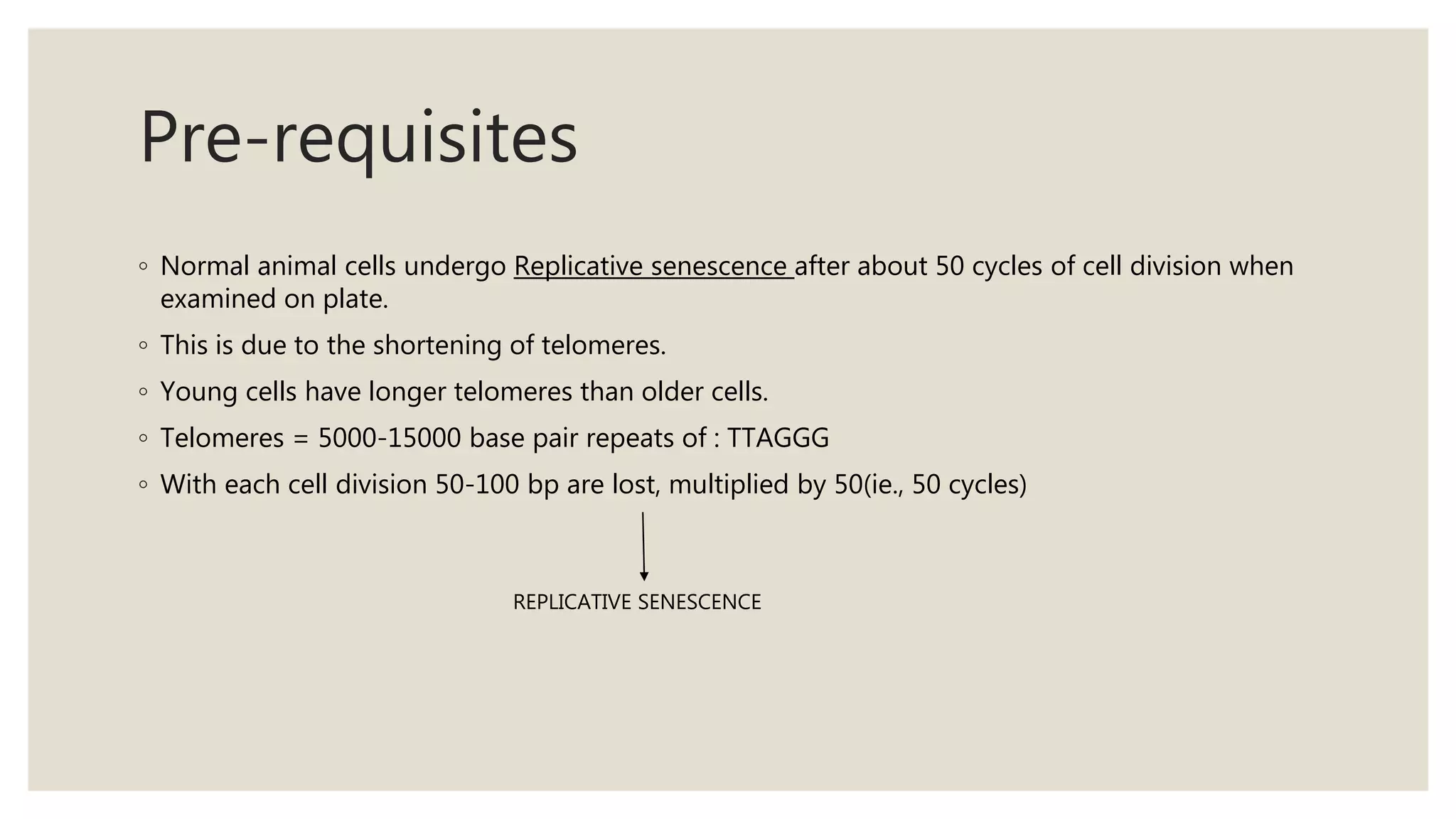 Pre-requisites

• Normal animal cells undergo Replicative senescence after about 50 cycles of cell division when examined on plate.

• This is due to the shortening of telomeres.

• Young cells have longer telomeres than older cells.

• Telomeres = 5000-15000 base pair repeats of : TTAGGG

• With each cell division 50-100 bp are lost, multiplied by 50(ie., 50 cycles)

REPLICATIVE SENESCENCE